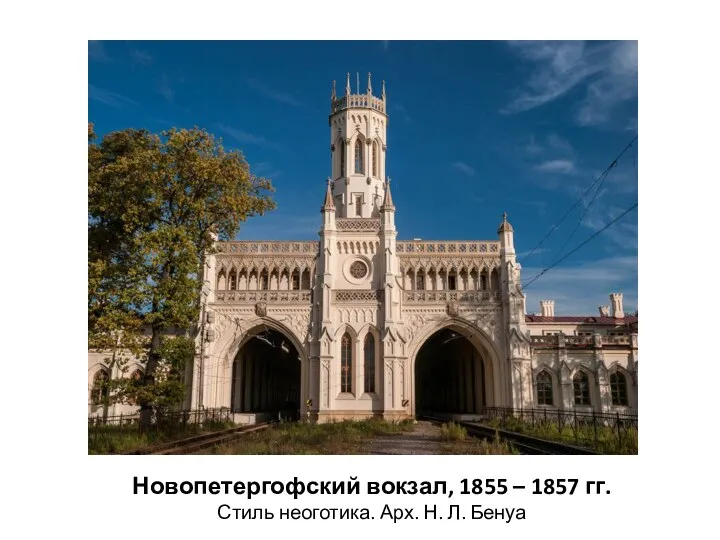 Новопетергофский вокзал, 1855 – 1857 гг.
Стиль неоготика. Арх. Н. Л. Бенуа